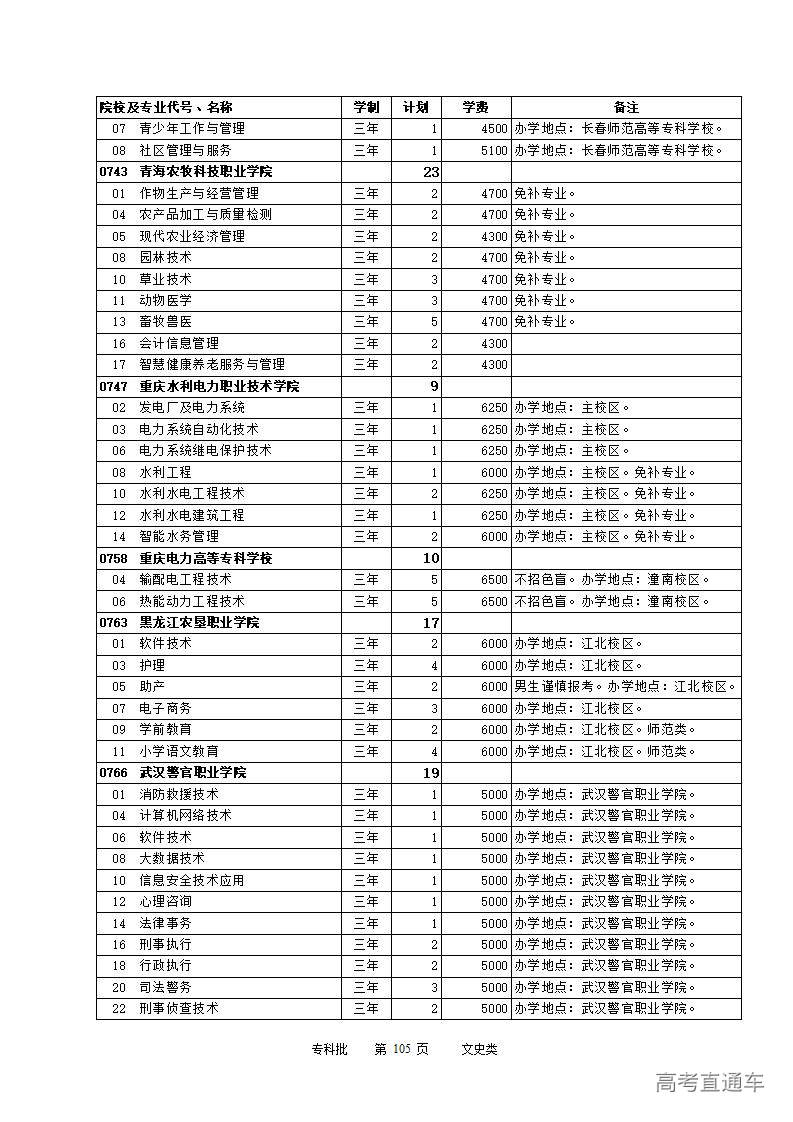 | 院校及专业代号、名称 | 学制 | 计划 | 学费 | 备注 |
|---|---|---|---|---|
| 07 青少年工作与管理 | 三年 | 1 | 4500 | 办学地点：长春师范高等专科学校。 |
| 08 社区管理与服务 | 三年 | 1 | 5100 | 办学地点：长春师范高等专科学校。 |
| 0743 青海农牧科技职业学院 | | 23 | | |
| 01 作物生产与经营管理 | 三年 | 2 | 4700 | 免补专业。 |
| 04 农产品加工与质量检测 | 三年 | 2 | 4700 | 免补专业。 |
| 05 现代农业经济管理 | 三年 | 2 | 4300 | 免补专业。 |
| 08 园林技术 | 三年 | 2 | 4700 | 免补专业。 |
| 10 草业技术 | 三年 | 3 | 4700 | 免补专业。 |
| 11 动物医学 | 三年 | 3 | 4700 | 免补专业。 |
| 13 畜牧兽医 | 三年 | 5 | 4700 | 免补专业。 |
| 16 会计信息管理 | 三年 | 2 | 4300 | |
| 17 智慧健康养老服务与管理 | 三年 | 2 | 4300 | |
| 0747 重庆水利电力职业技术学院 | | 9 | | |
| 02 发电厂及电力系统 | 三年 | 1 | 6250 | 办学地点：主校区。 |
| 03 电力系统自动化技术 | 三年 | 1 | 6250 | 办学地点：主校区。 |
| 06 电力系统继电保护技术 | 三年 | 1 | 6250 | 办学地点：主校区。 |
| 08 水利工程 | 三年 | 1 | 6000 | 办学地点：主校区。免补专业。 |
| 10 水利水电工程技术 | 三年 | 2 | 6250 | 办学地点：主校区。免补专业。 |
| 12 水利水电建筑工程 | 三年 | 1 | 6250 | 办学地点：主校区。免补专业。 |
| 14 智能水务管理 | 三年 | 2 | 6000 | 办学地点：主校区。免补专业。 |
| 0758 重庆电力高等专科学校 | | 10 | | |
| 04 输配电工程技术 | 三年 | 5 | 6500 | 不招色盲。办学地点：潼南校区。 |
| 06 热能动力工程技术 | 三年 | 5 | 6500 | 不招色盲。办学地点：潼南校区。 |
| 0763 黑龙江农垦职业学院 | | 17 | | |
| 01 软件技术 | 三年 | 2 | 6000 | 办学地点：江北校区。 |
| 03 护理 | 三年 | 4 | 6000 | 办学地点：江北校区。 |
| 05 助产 | 三年 | 2 | 6000 | 男生谨慎报考。办学地点：江北校区。 |
| 07 电子商务 | 三年 | 3 | 6000 | 办学地点：江北校区。 |
| 09 学前教育 | 三年 | 2 | 6000 | 办学地点：江北校区。师范类。 |
| 11 小学语文教育 | 三年 | 4 | 6000 | 办学地点：江北校区。师范类。 |
| 0766 武汉警官职业学院 | | 19 | | |
| 01 消防救援技术 | 三年 | 1 | 5000 | 办学地点：武汉警官职业学院。 |
| 04 计算机网络技术 | 三年 | 1 | 5000 | 办学地点：武汉警官职业学院。 |
| 06 软件技术 | 三年 | 1 | 5000 | 办学地点：武汉警官职业学院。 |
| 08 大数据技术 | 三年 | 1 | 5000 | 办学地点：武汉警官职业学院。 |
| 10 信息安全技术应用 | 三年 | 1 | 5000 | 办学地点：武汉警官职业学院。 |
| 12 心理咨询 | 三年 | 1 | 5000 | 办学地点：武汉警官职业学院。 |
| 14 法律事务 | 三年 | 1 | 5000 | 办学地点：武汉警官职业学院。 |
| 16 刑事执行 | 三年 | 2 | 5000 | 办学地点：武汉警官职业学院。 |
| 18 行政执行 | 三年 | 2 | 5000 | 办学地点：武汉警官职业学院。 |
| 20 司法警务 | 三年 | 3 | 5000 | 办学地点：武汉警官职业学院。 |
| 22 刑事侦查技术 | 三年 | 2 | 5000 | 办学地点：武汉警官职业学院。 |

专科批 第 105 页 文史类

高考直通车